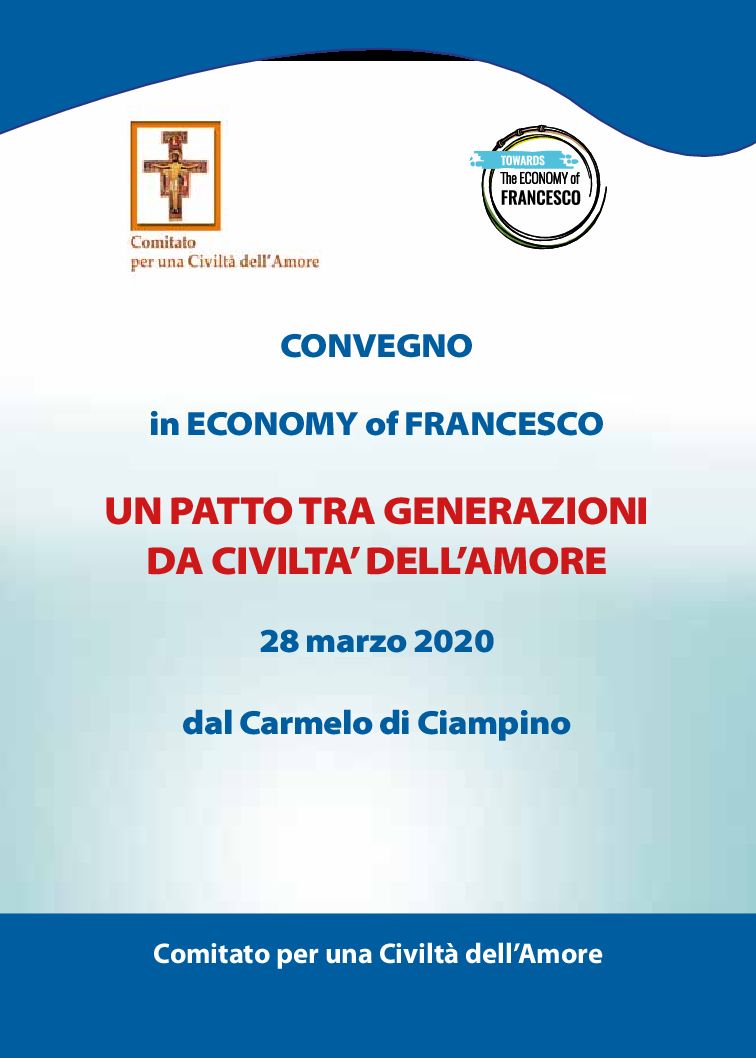 Comitato
per una Civiltà dell'Amore

TOWARDS
The ECONOMY of
FRANCESCO

CONVEGNO

in ECONOMY of FRANCESCO

UN PATTO TRA GENERAZIONI
DA CIVILTA' DELL'AMORE

28 marzo 2020

dal Carmelo di Ciampino

Comitato per una Civiltà dell'Amore